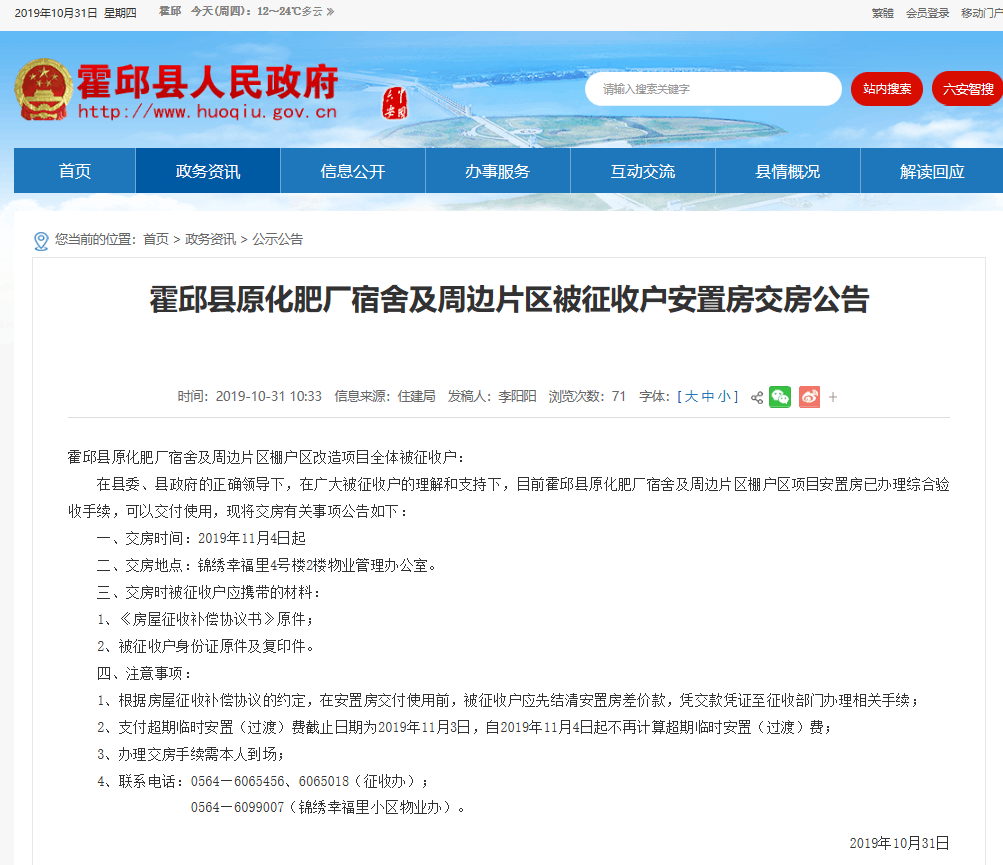 2019年10月31日 星期四　霍邱　今天(周四)：12~24℃多云 »　繁體　会员登录　移动门户

霍邱县人民政府
http://www.huoqiu.gov.cn

请输入搜索关键字　站内搜索　六安智搜

首页　政务资讯　信息公开　办事服务　互动交流　县情概况　解读回应

您当前的位置：首页 > 政务资讯 > 公示公告

霍邱县原化肥厂宿舍及周边片区被征收户安置房交房公告

时间：2019-10-31 10:33　信息来源：住建局　发稿人：李阳阳　浏览次数：71　字体：[ 大 中 小 ]

霍邱县原化肥厂宿舍及周边片区棚户区改造项目全体被征收户：

在县委、县政府的正确领导下，在广大被征收户的理解和支持下，目前霍邱县原化肥厂宿舍及周边片区棚户区项目安置房已办理综合验收手续，可以交付使用，现将交房有关事项公告如下：

一、交房时间：2019年11月4日起

二、交房地点：锦绣幸福里4号楼2楼物业管理办公室。

三、交房时被征收户应携带的材料：

1、《房屋征收补偿协议书》原件；

2、被征收户身份证原件及复印件。

四、注意事项：

1、根据房屋征收补偿协议的约定，在安置房交付使用前，被征收户应先结清安置房差价款，凭交款凭证至征收部门办理相关手续；

2、支付超期临时安置（过渡）费截止日期为2019年11月3日，自2019年11月4日起不再计算超期临时安置（过渡）费；

3、办理交房手续需本人到场；

4、联系电话：0564－6065456、6065018（征收办）；

0564－6099007（锦绣幸福里小区物业办）。

2019年10月31日